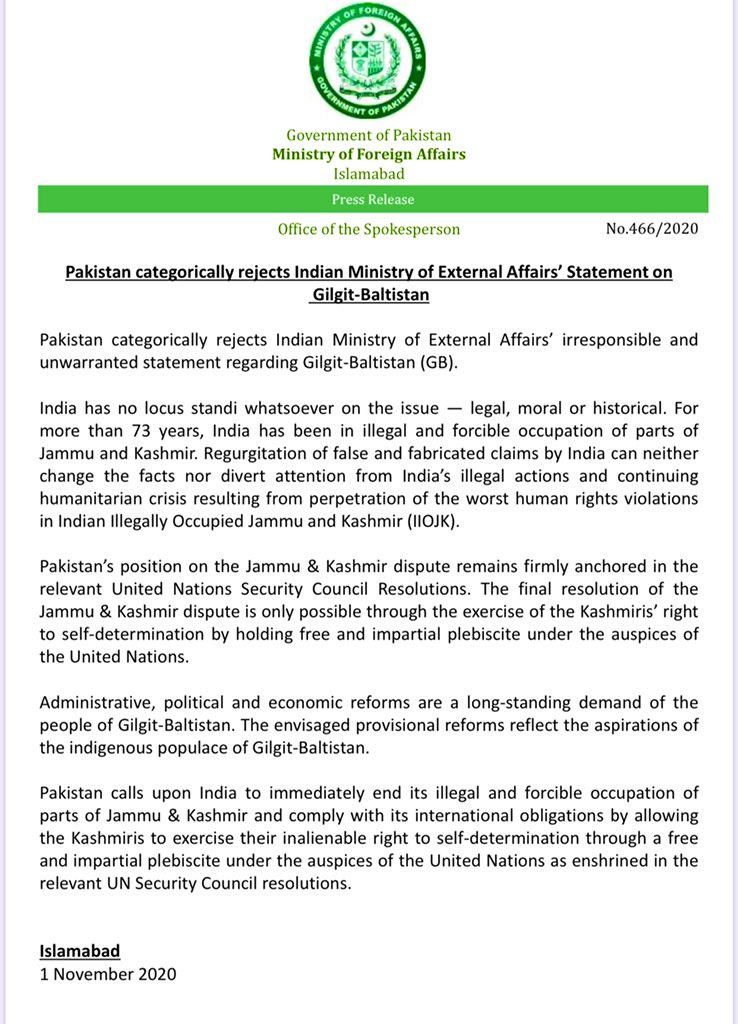 MINISTRY OF FOREIGN AFFAIRS
GOVERNMENT OF PAKISTAN

Government of Pakistan
Ministry of Foreign Affairs
Islamabad

Press Release

Office of the Spokesperson

No.466/2020

Pakistan categorically rejects Indian Ministry of External Affairs' Statement on Gilgit-Baltistan

Pakistan categorically rejects Indian Ministry of External Affairs' irresponsible and unwarranted statement regarding Gilgit-Baltistan (GB).

India has no locus standi whatsoever on the issue — legal, moral or historical. For more than 73 years, India has been in illegal and forcible occupation of parts of Jammu and Kashmir. Regurgitation of false and fabricated claims by India can neither change the facts nor divert attention from India's illegal actions and continuing humanitarian crisis resulting from perpetration of the worst human rights violations in Indian Illegally Occupied Jammu and Kashmir (IIOJK).

Pakistan's position on the Jammu & Kashmir dispute remains firmly anchored in the relevant United Nations Security Council Resolutions. The final resolution of the Jammu & Kashmir dispute is only possible through the exercise of the Kashmiris' right to self-determination by holding free and impartial plebiscite under the auspices of the United Nations.

Administrative, political and economic reforms are a long-standing demand of the people of Gilgit-Baltistan. The envisaged provisional reforms reflect the aspirations of the indigenous populace of Gilgit-Baltistan.

Pakistan calls upon India to immediately end its illegal and forcible occupation of parts of Jammu & Kashmir and comply with its international obligations by allowing the Kashmiris to exercise their inalienable right to self-determination through a free and impartial plebiscite under the auspices of the United Nations as enshrined in the relevant UN Security Council resolutions.

Islamabad
1 November 2020